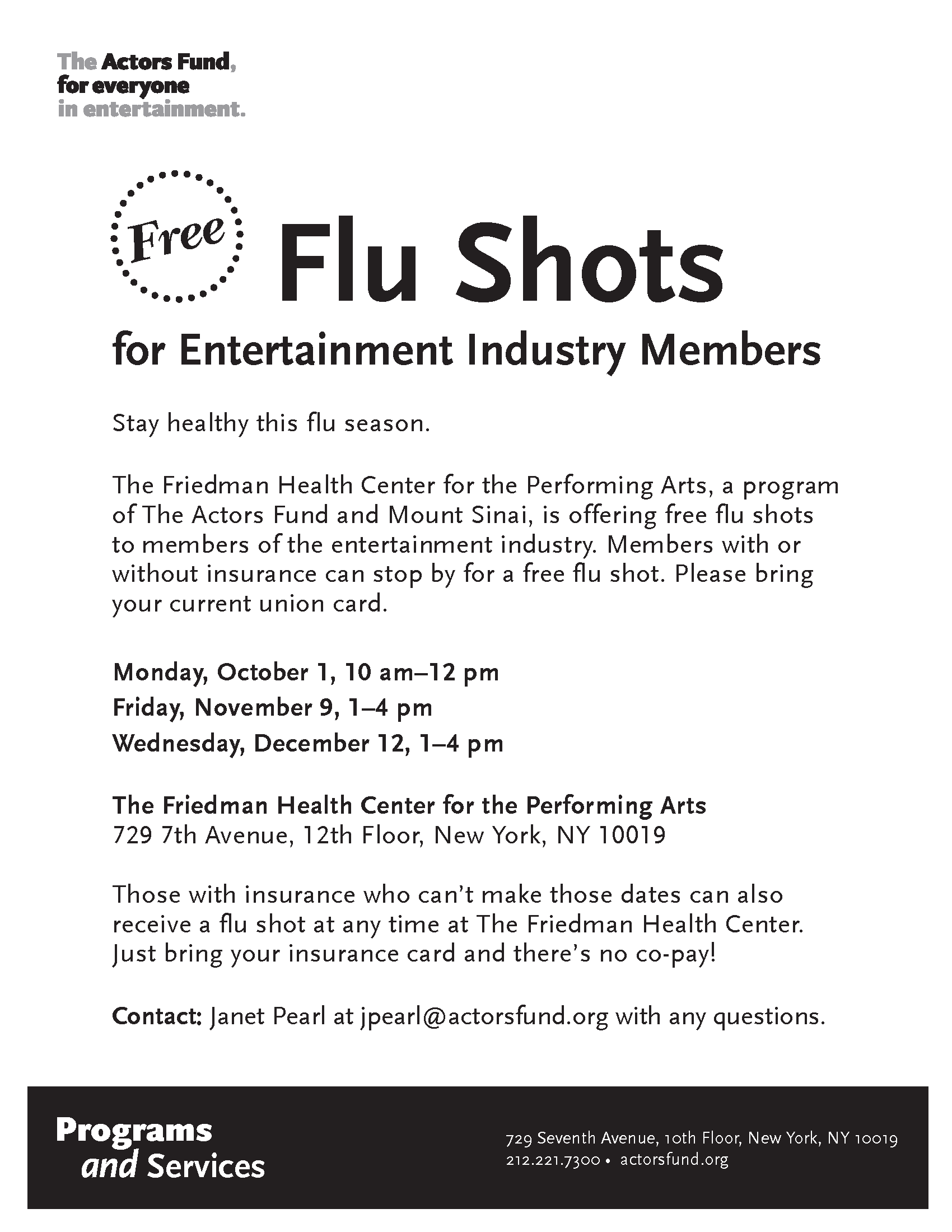 The Actors Fund, for everyone in entertainment.

Free Flu Shots

for Entertainment Industry Members

Stay healthy this flu season.

The Friedman Health Center for the Performing Arts, a program of The Actors Fund and Mount Sinai, is offering free flu shots to members of the entertainment industry. Members with or without insurance can stop by for a free flu shot. Please bring your current union card.

Monday, October 1, 10 am–12 pm
Friday, November 9, 1–4 pm
Wednesday, December 12, 1–4 pm

The Friedman Health Center for the Performing Arts
729 7th Avenue, 12th Floor, New York, NY 10019

Those with insurance who can't make those dates can also receive a flu shot at any time at The Friedman Health Center. Just bring your insurance card and there's no co-pay!

Contact: Janet Pearl at jpearl@actorsfund.org with any questions.

Programs and Services

729 Seventh Avenue, 10th Floor, New York, NY 10019
212.221.7300 • actorsfund.org